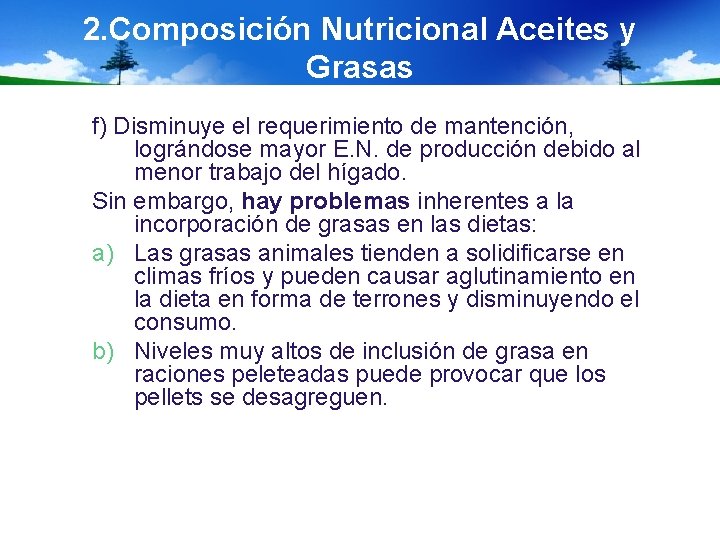 2.Composición Nutricional Aceites y Grasas

f) Disminuye el requerimiento de mantención, lográndose mayor E.N. de producción debido al menor trabajo del hígado.

Sin embargo, hay problemas inherentes a la incorporación de grasas en las dietas:

a) Las grasas animales tienden a solidificarse en climas fríos y pueden causar aglutinamiento en la dieta en forma de terrones y disminuyendo el consumo.

b) Niveles muy altos de inclusión de grasa en raciones peleteadas puede provocar que los pellets se desagreguen.